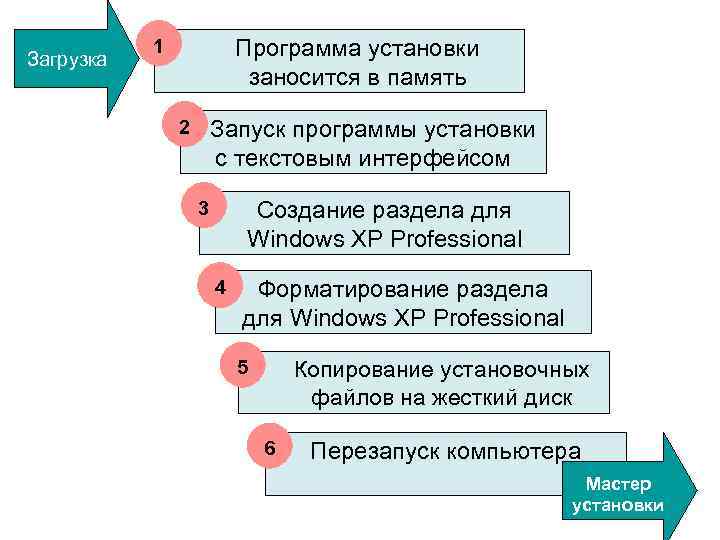 Загрузка

1 Программа установки заносится в память

2 Запуск программы установки с текстовым интерфейсом

3 Создание раздела для Windows XP Professional

4 Форматирование раздела для Windows XP Professional

5 Копирование установочных файлов на жесткий диск

6 Перезапуск компьютера

Мастер установки